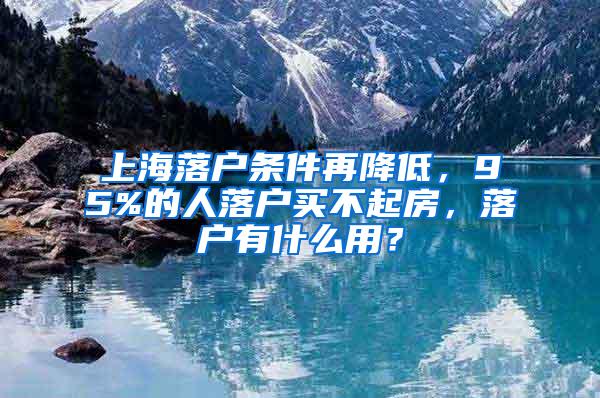 上海落户条件再降低，95%的人落户买不起房，落户有什么用？